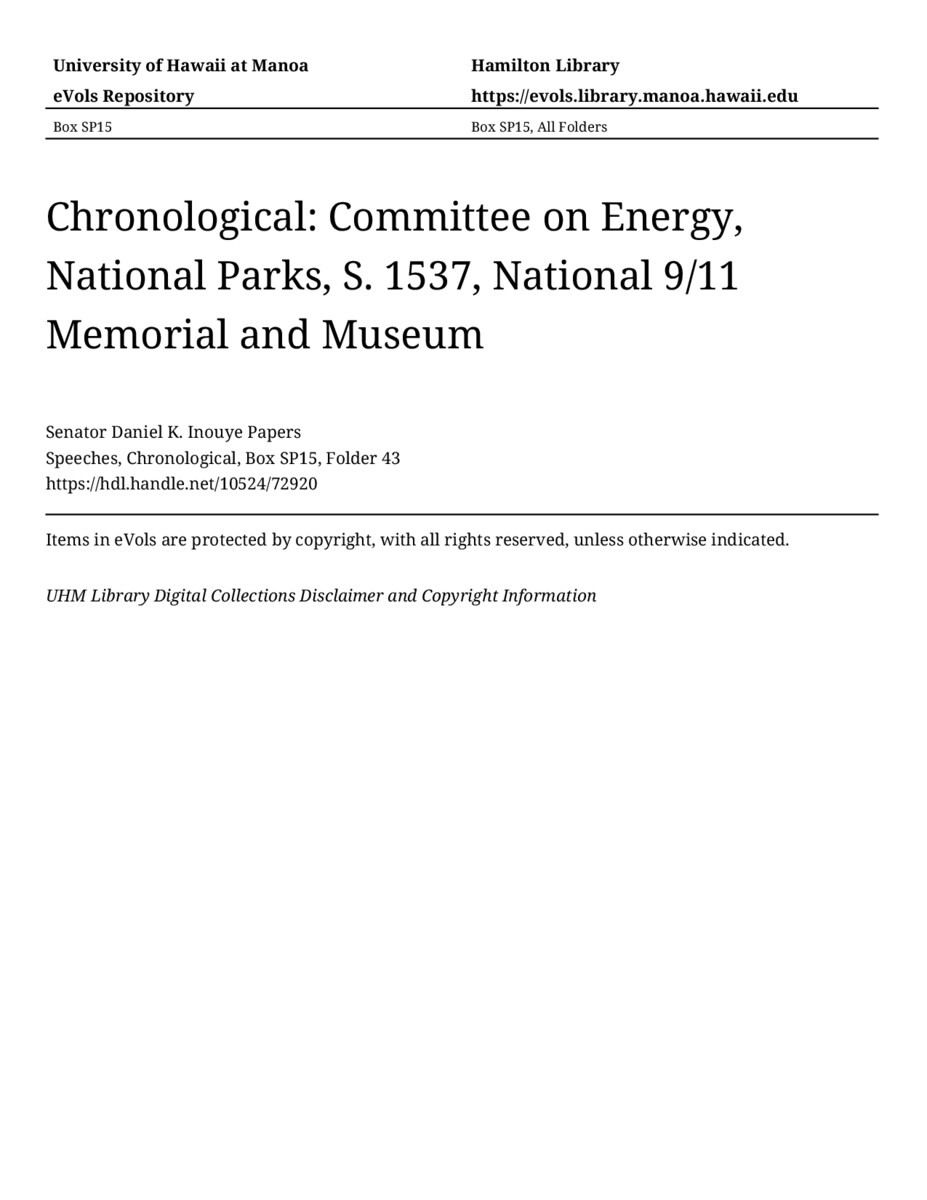 University of Hawaii at Manoa
eVols Repository

Hamilton Library
https://evols.library.manoa.hawaii.edu

Box SP15

Box SP15, All Folders

Chronological: Committee on Energy, National Parks, S. 1537, National 9/11 Memorial and Museum

Senator Daniel K. Inouye Papers
Speeches, Chronological, Box SP15, Folder 43
https://hdl.handle.net/10524/72920

Items in eVols are protected by copyright, with all rights reserved, unless otherwise indicated.

UHM Library Digital Collections Disclaimer and Copyright Information